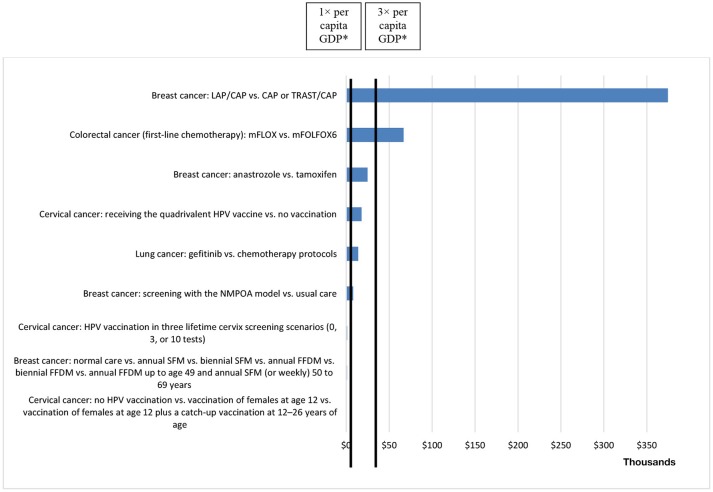 1× per capita GDP*

3× per capita GDP*

Breast cancer: LAP/CAP vs. CAP or TRAST/CAP

Colorectal cancer (first-line chemotherapy): mFLOX vs. mFOLFOX6

Breast cancer: anastrozole vs. tamoxifen

Cervical cancer: receiving the quadrivalent HPV vaccine vs. no vaccination

Lung cancer: gefitinib vs. chemotherapy protocols

Breast cancer: screening with the NMPOA model vs. usual care

Cervical cancer: HPV vaccination in three lifetime cervix screening scenarios (0, 3, or 10 tests)

Breast cancer: normal care vs. annual SFM vs. biennial SFM vs. annual FFDM vs. biennial FFDM vs. annual FFDM up to age 49 and annual SFM (or weekly) 50 to 69 years

Cervical cancer: no HPV vaccination vs. vaccination of females at age 12 vs. vaccination of females at age 12 plus a catch-up vaccination at 12–26 years of age

$0 $50 $100 $150 $200 $250 $300 $350

Thousands